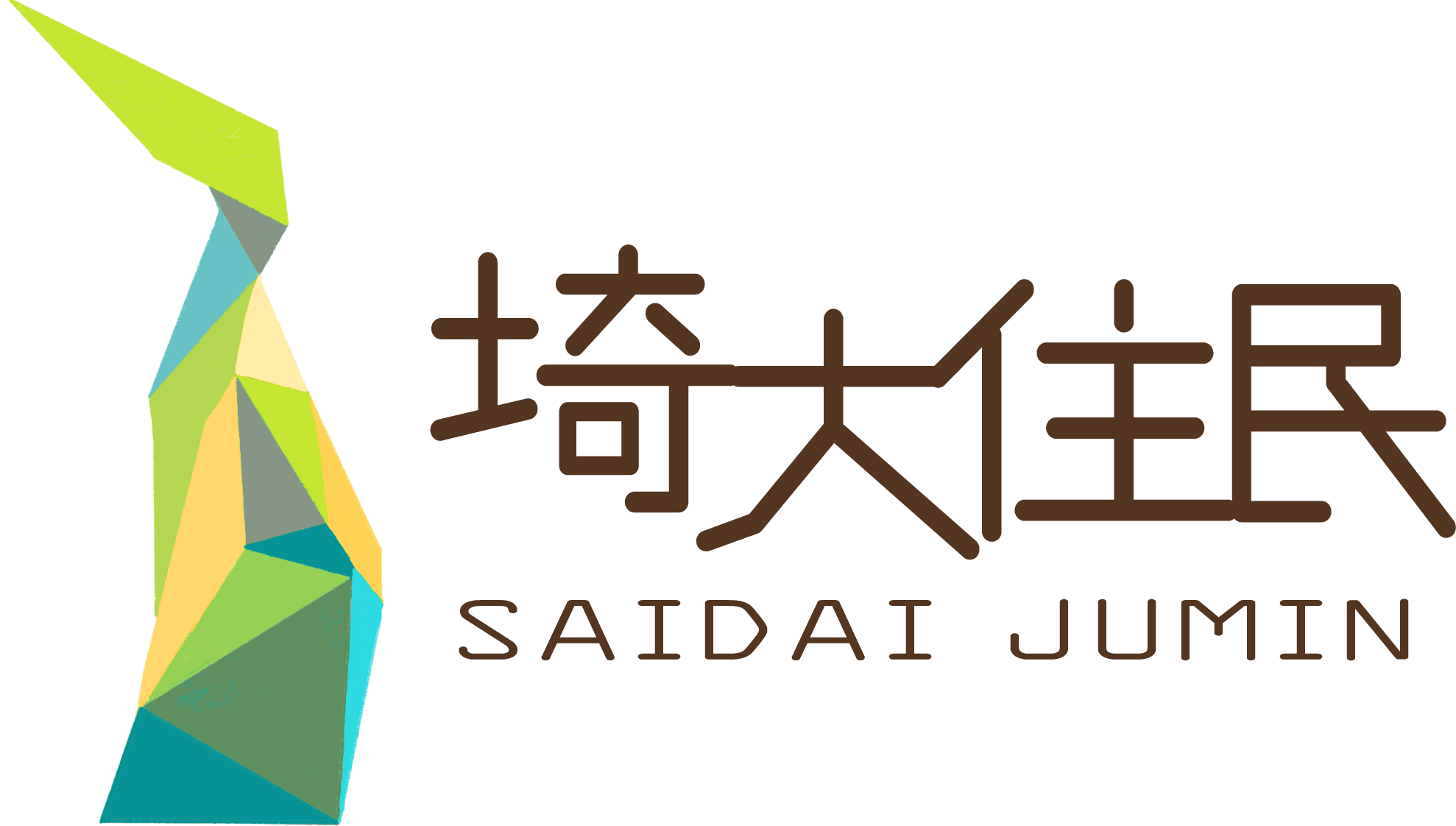 埼大住民
SAIDAI JUMIN